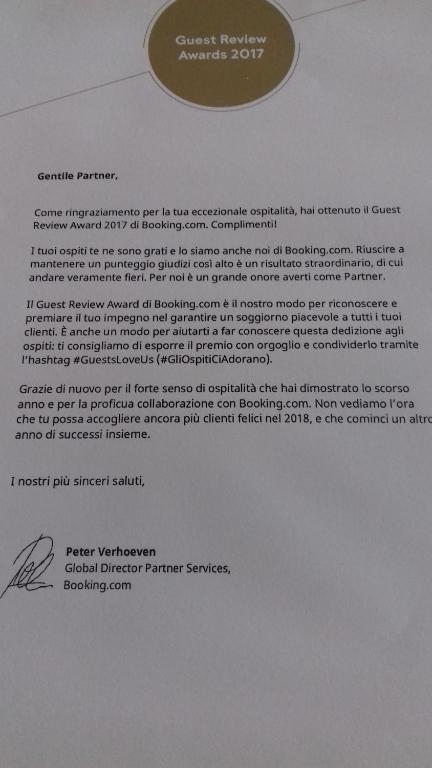 Guest Review Awards 2017

Gentile Partner,

Come ringraziamento per la tua eccezionale ospitalità, hai ottenuto il Guest Review Award 2017 di Booking.com. Complimenti!

I tuoi ospiti te ne sono grati e lo siamo anche noi di Booking.com. Riuscire a mantenere un punteggio giudizi così alto è un risultato straordinario, di cui andare veramente fieri. Per noi è un grande onore averti come Partner.

Il Guest Review Award di Booking.com è il nostro modo per riconoscere e premiare il tuo impegno nel garantire un soggiorno piacevole a tutti i tuoi clienti. È anche un modo per aiutarti a far conoscere questa dedizione agli ospiti: ti consigliamo di esporre il premio con orgoglio e condividerlo tramite l'hashtag #GuestsLoveUs (#GliOspitiCiAdorano).

Grazie di nuovo per il forte senso di ospitalità che hai dimostrato lo scorso anno e per la proficua collaborazione con Booking.com. Non vediamo l'ora che tu possa accogliere ancora più clienti felici nel 2018, e che cominci un altro anno di successi insieme.

I nostri più sinceri saluti,

Peter Verhoeven
Global Director Partner Services,
Booking.com